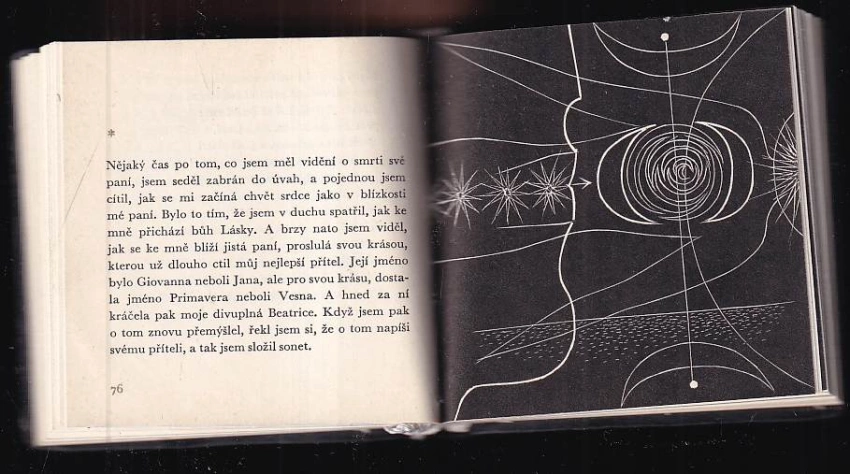 *

Nějaký čas po tom, co jsem měl vidění o smrti své paní, jsem seděl zabrán do úvah, a pojednou jsem cítil, jak se mi začíná chvět srdce jako v blízkosti mé paní. Bylo to tím, že jsem v duchu spatřil, jak ke mně přichází bůh Lásky. A brzy nato jsem viděl, jak se ke mně blíží jistá paní, proslulá svou krásou, kterou už dlouho ctil můj nejlepší přítel. Její jméno bylo Giovanna neboli Jana, ale pro svou krásu, dostala jméno Primavera neboli Vesna. A hned za ní kráčela pak moje divuplná Beatrice. Když jsem pak o tom znovu přemýšlel, řekl jsem si, že o tom napíši svému příteli, a tak jsem složil sonet.

76